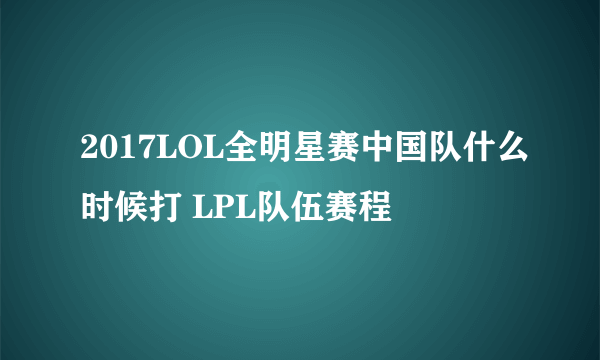 2017LOL全明星赛中国队什么时候打 LPL队伍赛程